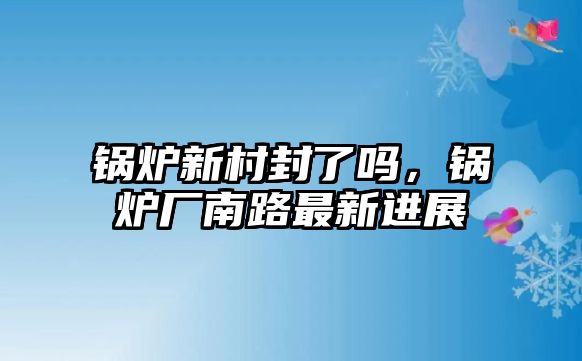 锅炉新村封了吗，锅炉厂南路最新进展